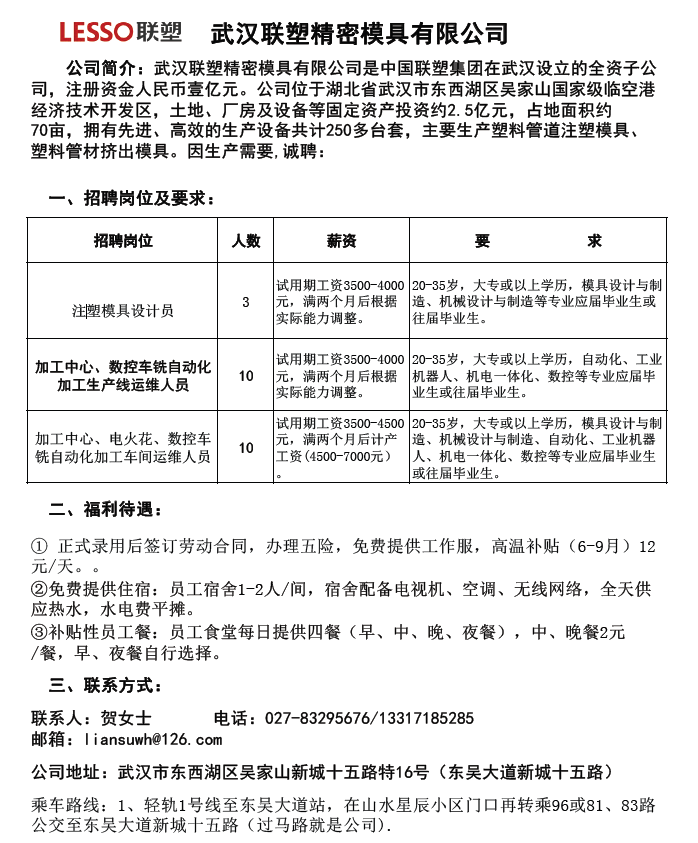 LESSO联塑 武汉联塑精密模具有限公司

公司简介：武汉联塑精密模具有限公司是中国联塑集团在武汉设立的全资子公司，注册资金人民币壹亿元。公司位于湖北省武汉市东西湖区吴家山国家级临空港经济技术开发区，土地、厂房及设备等固定资产投资约2.5亿元，占地面积约70亩，拥有先进、高效的生产设备共计250多台套，主要生产塑料管道注塑模具、塑料管材挤出模具。因生产需要，诚聘：

一、招聘岗位及要求：

| 招聘岗位 | 人数 | 薪资 | 要　　求 |
|---|---|---|---|
| 注塑模具设计员 | 3 | 试用期工资3500-4000元，满两个月后根据实际能力调整。 | 20-35岁，大专或以上学历，模具设计与制造、机械设计与制造等专业应届毕业生或往届毕业生。 |
| 加工中心、数控车铣自动化加工生产线运维人员 | 10 | 试用期工资3500-4000元，满两个月后根据实际能力调整。 | 20-35岁，大专或以上学历，自动化、工业机器人、机电一体化、数控等专业应届毕业生或往届毕业生。 |
| 加工中心、电火花、数控车铣自动化加工车间运维人员 | 10 | 试用期工资3500-4500元，满两个月后计产工资(4500-7000元)。 | 20-35岁，大专或以上学历，模具设计与制造、机械设计与制造、自动化、工业机器人、机电一体化、数控等专业应届毕业生或往届毕业生。 |

二、福利待遇：

① 正式录用后签订劳动合同，办理五险，免费提供工作服，高温补贴（6-9月）12元/天。。
②免费提供住宿：员工宿舍1-2人/间，宿舍配备电视机、空调、无线网络，全天供应热水，水电费平摊。
③补贴性员工餐：员工食堂每日提供四餐（早、中、晚、夜餐），中、晚餐2元/餐，早、夜餐自行选择。

三、联系方式：

联系人：贺女士　　电话：027-83295676/13317185285
邮箱：liansuwh@126.com

公司地址：武汉市东西湖区吴家山新城十五路特16号（东吴大道新城十五路）

乘车路线：1、轻轨1号线至东吴大道站，在山水星辰小区门口再转乘96或81、83路公交至东吴大道新城十五路（过马路就是公司）.